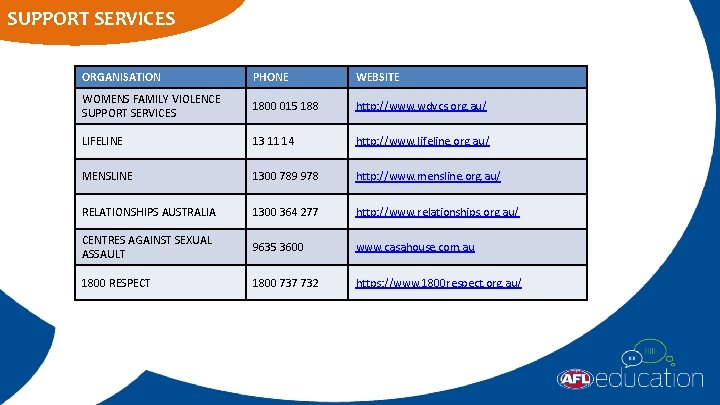 SUPPORT SERVICES

| ORGANISATION | PHONE | WEBSITE |
|---|---|---|
| WOMENS FAMILY VIOLENCE SUPPORT SERVICES | 1800 015 188 | http://www.wdvcs.org.au/ |
| LIFELINE | 13 11 14 | http://www.lifeline.org.au/ |
| MENSLINE | 1300 789 978 | http://www.mensline.org.au/ |
| RELATIONSHIPS AUSTRALIA | 1300 364 277 | http://www.relationships.org.au/ |
| CENTRES AGAINST SEXUAL ASSAULT | 9635 3600 | www.casahouse.com.au |
| 1800 RESPECT | 1800 737 732 | https://www.1800respect.org.au/ |

AFL education